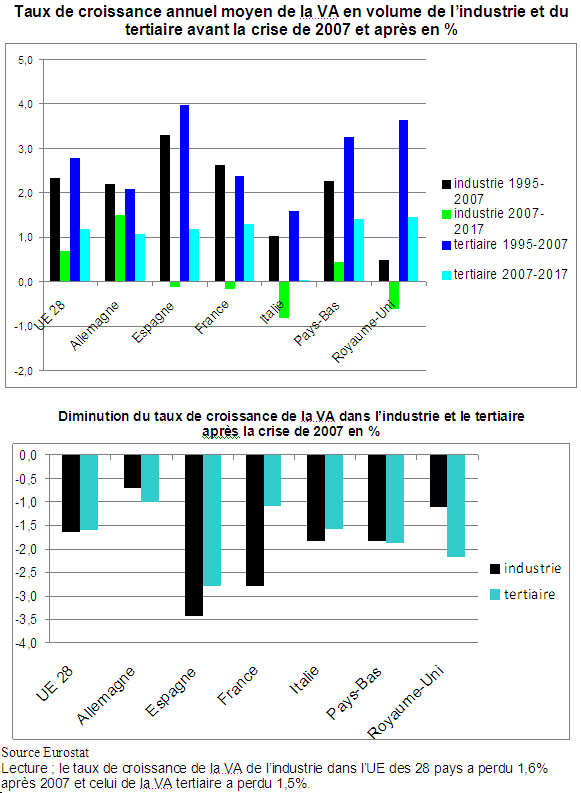 Taux de croissance annuel moyen de la VA en volume de l'industrie et du tertiaire avant la crise de 2007 et après en %

5,0
4,0
3,0
2,0
1,0
0,0
-1,0
-2,0

UE 28
Allemagne
Espagne
France
Italie
Pays-Bas
Royaume-Uni

industrie 1995-2007
industrie 2007-2017
tertiaire 1995-2007
tertiaire 2007-2017

Diminution du taux de croissance de la VA dans l'industrie et le tertiaire après la crise de 2007 en %

0,0
-0,5
-1,0
-1,5
-2,0
-2,5
-3,0
-3,5
-4,0

UE 28
Allemagne
Espagne
France
Italie
Pays-Bas
Royaume-Uni

industrie
tertiaire

Source Eurostat
Lecture ; le taux de croissance de la VA de l'industrie dans l'UE des 28 pays a perdu 1,6% après 2007 et celui de la VA tertiaire a perdu 1,5%.